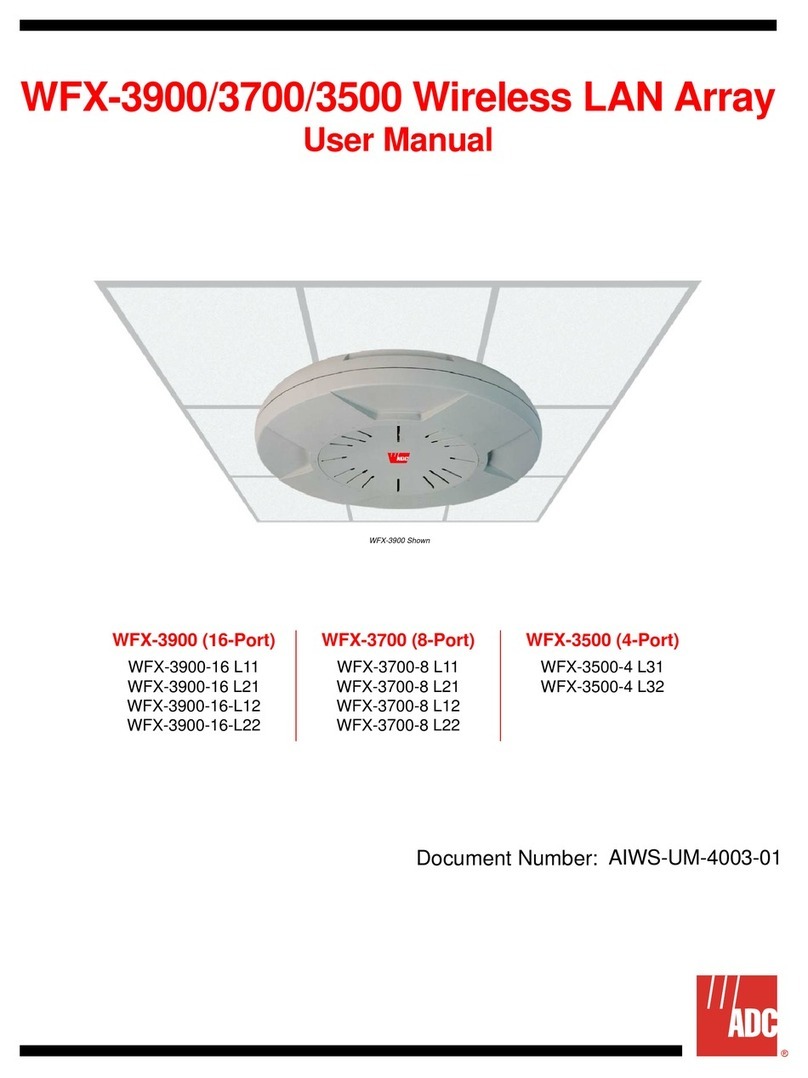 WFX-3900/3700/3500 Wireless LAN Array
User Manual

ADC

WFX-3900 Shown

WFX-3900 (16-Port)
WFX-3900-16 L11
WFX-3900-16 L21
WFX-3900-16-L12
WFX-3900-16-L22

WFX-3700 (8-Port)
WFX-3700-8 L11
WFX-3700-8 L21
WFX-3700-8 L12
WFX-3700-8 L22

WFX-3500 (4-Port)
WFX-3500-4 L31
WFX-3500-4 L32

Document Number: AIWS-UM-4003-01

ADC
®